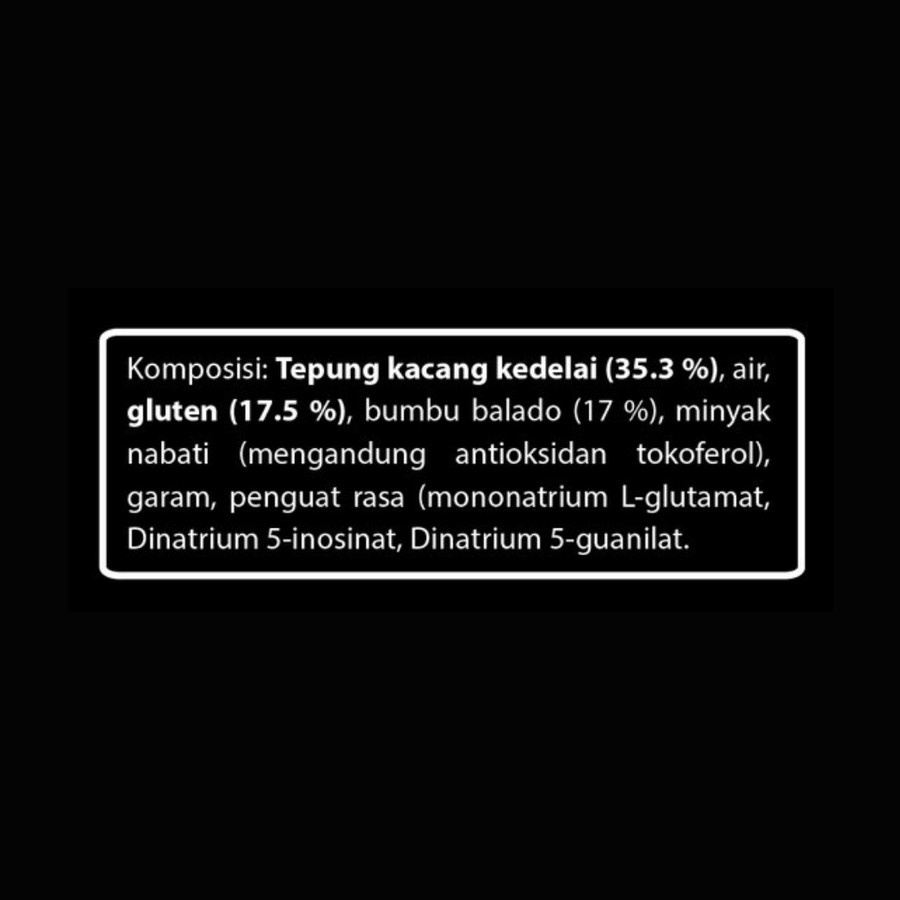 Komposisi: Tepung kacang kedelai (35.3 %), air, gluten (17.5 %), bumbu balado (17 %), minyak nabati (mengandung antioksidan tokoferol), garam, penguat rasa (mononatrium L-glutamat, Dinatrium 5-inosinat, Dinatrium 5-guanilat.